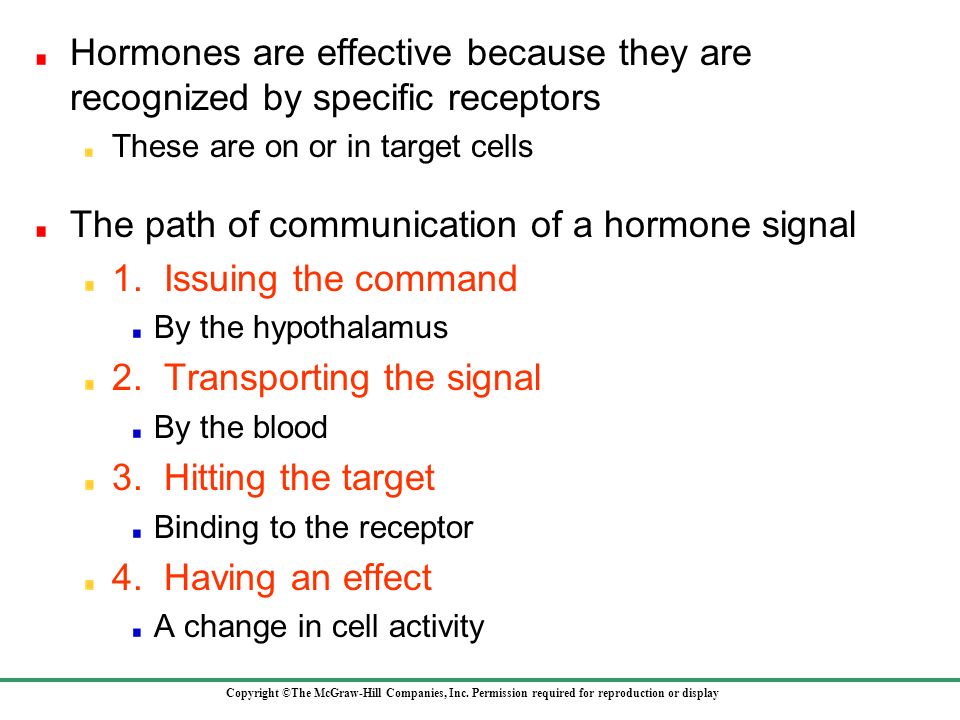 Hormones are effective because they are recognized by specific receptors

These are on or in target cells

The path of communication of a hormone signal

1. Issuing the command

By the hypothalamus

2. Transporting the signal

By the blood

3. Hitting the target

Binding to the receptor

4. Having an effect

A change in cell activity

Copyright ©The McGraw-Hill Companies, Inc. Permission required for reproduction or display